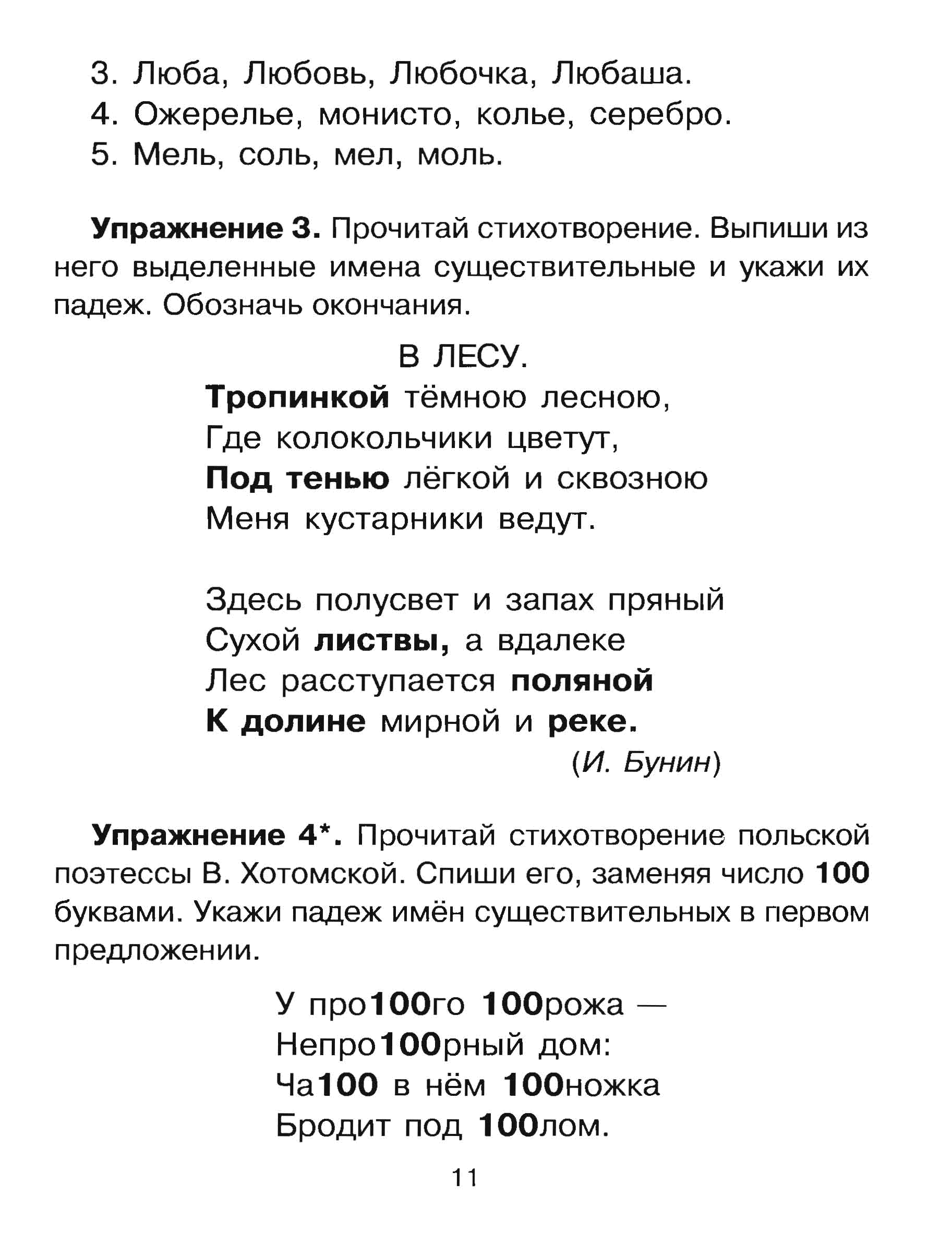 3. Люба, Любовь, Любочка, Любаша.
4. Ожерелье, монисто, колье, серебро.
5. Мель, соль, мел, моль.

Упражнение 3. Прочитай стихотворение. Выпиши из него выделенные имена существительные и укажи их падеж. Обозначь окончания.

В ЛЕСУ.

Тропинкой тёмною лесною,
Где колокольчики цветут,
Под тенью лёгкой и сквозною
Меня кустарники ведут.

Здесь полусвет и запах пряный
Сухой листвы, а вдалеке
Лес расступается поляной
К долине мирной и реке.

(И. Бунин)

Упражнение 4*. Прочитай стихотворение польской поэтессы В. Хотомской. Спиши его, заменяя число 100 буквами. Укажи падеж имён существительных в первом предложении.

У про100го 100рожа —
Непро100рный дом:
Ча100 в нём 100ножка
Бродит под 100лом.

11